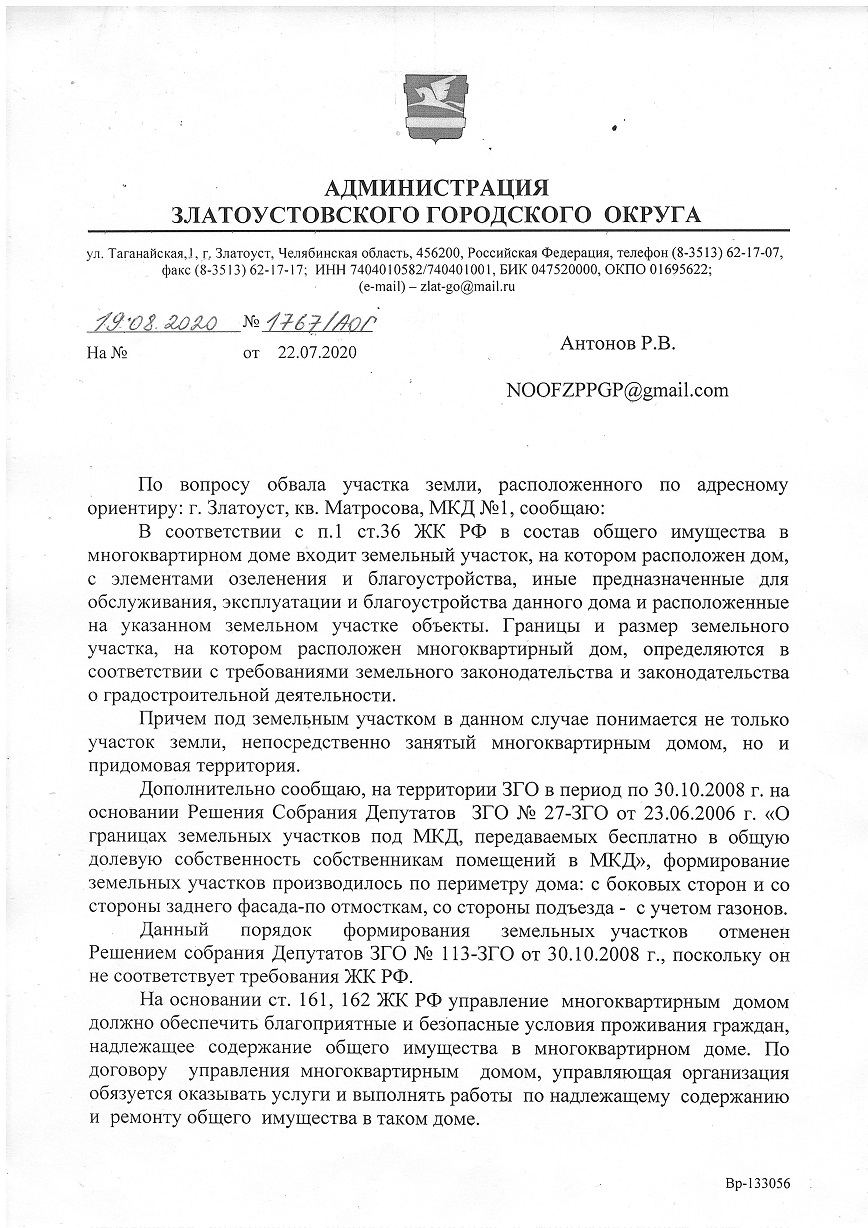 АДМИНИСТРАЦИЯ
ЗЛАТОУСТОВСКОГО ГОРОДСКОГО ОКРУГА

ул. Таганайская,1, г. Златоуст, Челябинская область, 456200, Российская Федерация, телефон (8-3513) 62-17-07, факс (8-3513) 62-17-17; ИНН 7404010582/740401001, БИК 047520000, ОКПО 01695622; (e-mail) – zlat-go@mail.ru

19.08.2020 № 1767/АОГ
На № от 22.07.2020

Антонов Р.В.

NOOFZPPGP@gmail.com

По вопросу обвала участка земли, расположенного по адресному ориентиру: г. Златоуст, кв. Матросова, МКД №1, сообщаю:

В соответствии с п.1 ст.36 ЖК РФ в состав общего имущества в многоквартирном доме входит земельный участок, на котором расположен дом, с элементами озеленения и благоустройства, иные предназначенные для обслуживания, эксплуатации и благоустройства данного дома и расположенные на указанном земельном участке объекты. Границы и размер земельного участка, на котором расположен многоквартирный дом, определяются в соответствии с требованиями земельного законодательства и законодательства о градостроительной деятельности.

Причем под земельным участком в данном случае понимается не только участок земли, непосредственно занятый многоквартирным домом, но и придомовая территория.

Дополнительно сообщаю, на территории ЗГО в период по 30.10.2008 г. на основании Решения Собрания Депутатов ЗГО № 27-ЗГО от 23.06.2006 г. «О границах земельных участков под МКД, передаваемых бесплатно в общую долевую собственность собственникам помещений в МКД», формирование земельных участков производилось по периметру дома: с боковых сторон и со стороны заднего фасада-по отмосткам, со стороны подъезда - с учетом газонов.

Данный порядок формирования земельных участков отменен Решением собрания Депутатов ЗГО № 113-ЗГО от 30.10.2008 г., поскольку он не соответствует требования ЖК РФ.

На основании ст. 161, 162 ЖК РФ управление многоквартирным домом должно обеспечить благоприятные и безопасные условия проживания граждан, надлежащее содержание общего имущества в многоквартирном доме. По договору управления многоквартирным домом, управляющая организация обязуется оказывать услуги и выполнять работы по надлежащему содержанию и ремонту общего имущества в таком доме.

Вр-133056